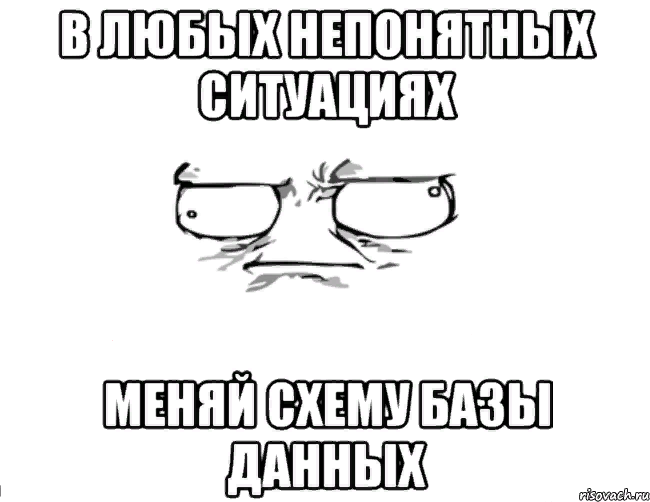 В ЛЮБЫХ НЕПОНЯТНЫХ СИТУАЦИЯХ

МЕНЯЙ СХЕМУ БАЗЫ ДАННЫХ

risovach.ru